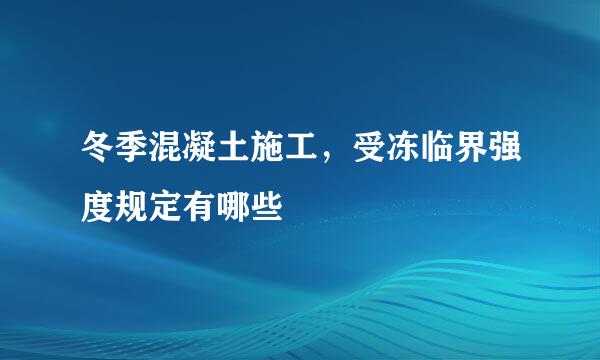 冬季混凝土施工，受冻临界强度规定有哪些